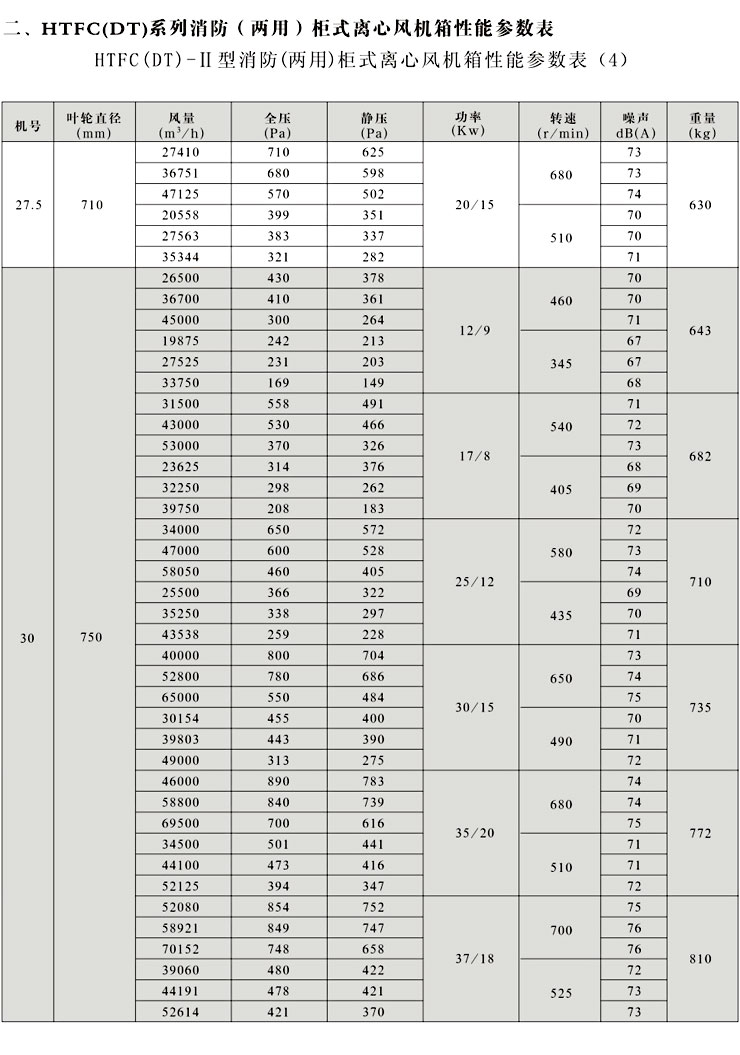 二、HTFC(DT)系列消防（两用）柜式离心风机箱性能参数表

HTFC(DT)-Ⅱ型消防(两用)柜式离心风机箱性能参数表（4）

| 机号 | 叶轮直径 (mm) | 风量 ($m^3/h$) | 全压 (Pa) | 静压 (Pa) | 功率 (Kw) | 转速 (r/min) | 噪声 dB(A) | 重量 (kg) |
|---|---|---|---|---|---|---|---|---|
| 27.5 | 710 | 27410 | 710 | 625 | 20/15 | 680 | 73 | 630 |
| | | 36751 | 680 | 598 | | | 73 | |
| | | 47125 | 570 | 502 | | | 74 | |
| | | 20558 | 399 | 351 | | 510 | 70 | |
| | | 27563 | 383 | 337 | | | 70 | |
| | | 35344 | 321 | 282 | | | 71 | |
| 30 | 750 | 26500 | 430 | 378 | 12/9 | 460 | 70 | 643 |
| | | 36700 | 410 | 361 | | | 70 | |
| | | 45000 | 300 | 264 | | | 71 | |
| | | 19875 | 242 | 213 | | 345 | 67 | |
| | | 27525 | 231 | 203 | | | 67 | |
| | | 33750 | 169 | 149 | | | 68 | |
| | | 31500 | 558 | 491 | 17/8 | 540 | 71 | 682 |
| | | 43000 | 530 | 466 | | | 72 | |
| | | 53000 | 370 | 326 | | | 73 | |
| | | 23625 | 314 | 376 | | 405 | 68 | |
| | | 32250 | 298 | 262 | | | 69 | |
| | | 39750 | 208 | 183 | | | 70 | |
| | | 34000 | 650 | 572 | 25/12 | 580 | 72 | 710 |
| | | 47000 | 600 | 528 | | | 73 | |
| | | 58050 | 460 | 405 | | | 74 | |
| | | 25500 | 366 | 322 | | 435 | 69 | |
| | | 35250 | 338 | 297 | | | 70 | |
| | | 43538 | 259 | 228 | | | 71 | |
| | | 40000 | 800 | 704 | 30/15 | 650 | 73 | 735 |
| | | 52800 | 780 | 686 | | | 74 | |
| | | 65000 | 550 | 484 | | | 75 | |
| | | 30154 | 455 | 400 | | 490 | 70 | |
| | | 39803 | 443 | 390 | | | 71 | |
| | | 49000 | 313 | 275 | | | 72 | |
| | | 46000 | 890 | 783 | 35/20 | 680 | 74 | 772 |
| | | 58800 | 840 | 739 | | | 74 | |
| | | 69500 | 700 | 616 | | | 75 | |
| | | 34500 | 501 | 441 | | 510 | 71 | |
| | | 44100 | 473 | 416 | | | 71 | |
| | | 52125 | 394 | 347 | | | 72 | |
| | | 52080 | 854 | 752 | 37/18 | 700 | 75 | 810 |
| | | 58921 | 849 | 747 | | | 76 | |
| | | 70152 | 748 | 658 | | | 76 | |
| | | 39060 | 480 | 422 | | 525 | 72 | |
| | | 44191 | 478 | 421 | | | 73 | |
| | | 52614 | 421 | 370 | | | 73 | |